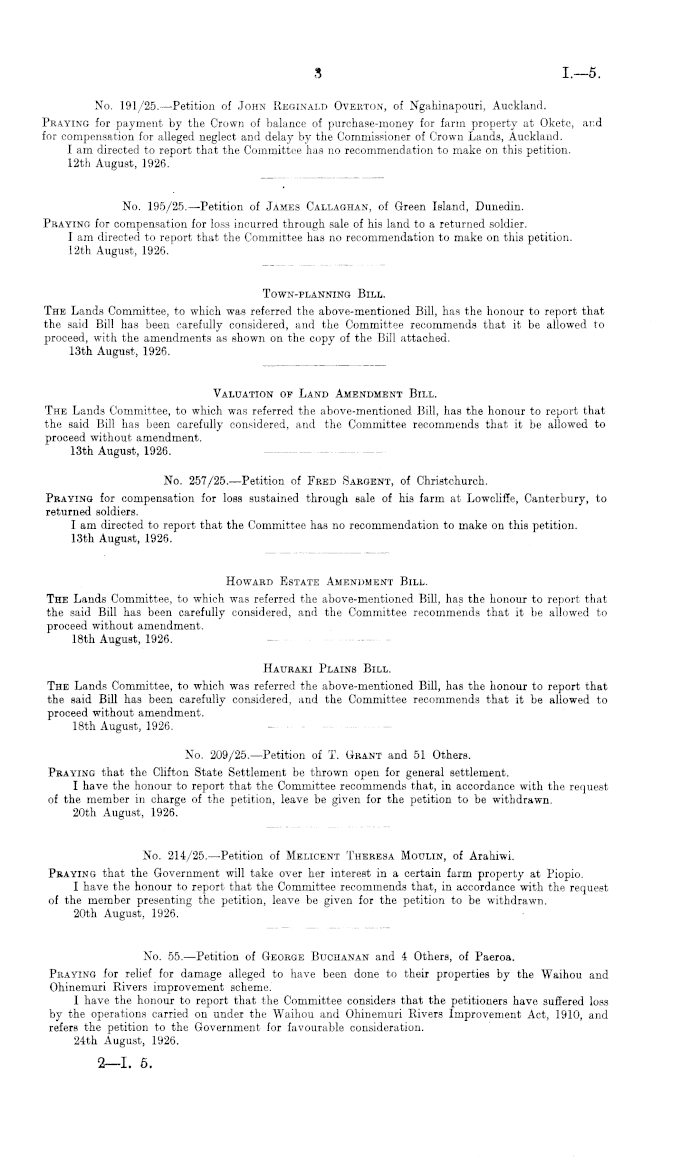 3 I.—5.

No. 191/25.—Petition of John Reginald Overton, of Ngahinapouri, Auckland.

Praying for payment by the Crown of balance of purchase-money for farm property at Okete, and for compensation for alleged neglect and delay by the Commissioner of Crown Lands, Auckland.

I am directed to report that the Committee has no recommendation to make on this petition.

12th August, 1926.

No. 195/25.—Petition of James Callaghan, of Green Island, Dunedin.

Praying for compensation for loss incurred through sale of his land to a returned soldier.

I am directed to report that the Committee has no recommendation to make on this petition.

12th August, 1926.

Town-planning Bill.

The Lands Committee, to which was referred the above-mentioned Bill, has the honour to report that the said Bill has been carefully considered, and the Committee recommends that it be allowed to proceed, with the amendments as shown on the copy of the Bill attached.

13th August, 1926.

Valuation of Land Amendment Bill.

The Lands Committee, to which was referred the above-mentioned Bill, has the honour to report that the said Bill has been carefully considered, and the Committee recommends that it be allowed to proceed without amendment.

13th August, 1926.

No. 257/25.—Petition of Fred Sargent, of Christchurch.

Praying for compensation for loss sustained through sale of his farm at Lowcliffe, Canterbury, to returned soldiers.

I am directed to report that the Committee has no recommendation to make on this petition.

13th August, 1926.

Howard Estate Amendment Bill.

The Lands Committee, to which was referred the above-mentioned Bill, has the honour to report that the said Bill has been carefully considered, and the Committee recommends that it be allowed to proceed without amendment.

18th August, 1926.

Hauraki Plains Bill.

The Lands Committee, to which was referred the above-mentioned Bill, has the honour to report that the said Bill has been carefully considered, and the Committee recommends that it be allowed to proceed without amendment.

18th August, 1926.

No. 209/25.—Petition of T. Grant and 51 Others.

Praying that the Clifton State Settlement be thrown open for general settlement.

I have the honour to report that the Committee recommends that, in accordance with the request of the member in charge of the petition, leave be given for the petition to be withdrawn.

20th August, 1926.

No. 214/25.—Petition of Melicent Theresa Moulin, of Arahiwi.

Praying that the Government will take over her interest in a certain farm property at Piopio.

I have the honour to report that the Committee recommends that, in accordance with the request of the member presenting the petition, leave be given for the petition to be withdrawn.

20th August, 1926.

No. 55.—Petition of George Buchanan and 4 Others, of Paeroa.

Praying for relief for damage alleged to have been done to their properties by the Waihou and Ohinemuri Rivers improvement scheme.

I have the honour to report that the Committee considers that the petitioners have suffered loss by the operations carried on under the Waihou and Ohinemuri Rivers Improvement Act, 1910, and refers the petition to the Government for favourable consideration.

24th August, 1926.

2—I. 5.